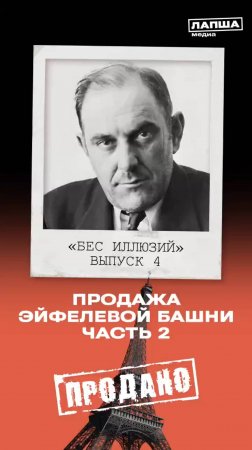 ЛАПША медиа

«БЕС ИЛЛЮЗИЙ»
ВЫПУСК 4

ПРОДАЖА ЭЙФЕЛЕВОЙ БАШНИ ЧАСТЬ 2

ПРОДАНО